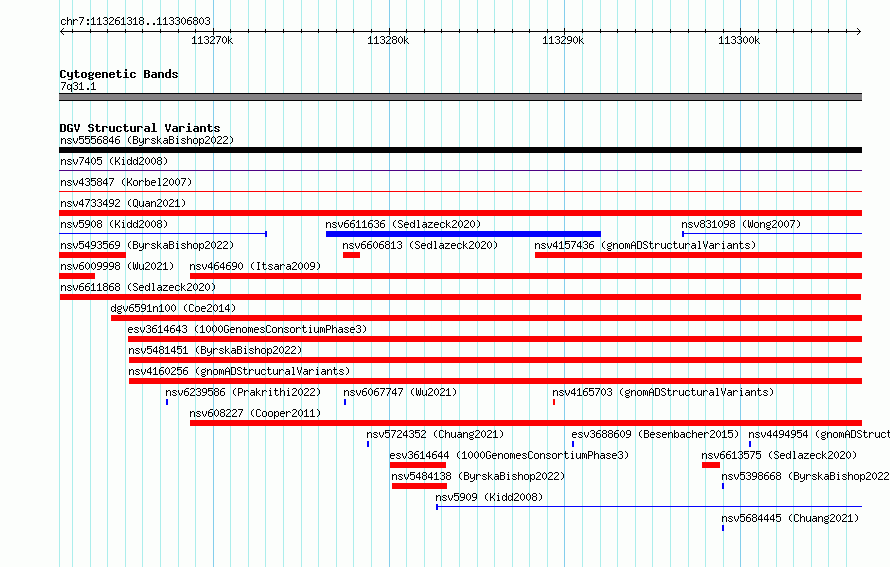 chr7:113261318..113306803

113270k 113280k 113290k 113300k

Cytogenetic Bands
7q31.1

DGV Structural Variants
nsv5556846 (ByrskaBishop2022)
nsv7405 (Kidd2008)
nsv435847 (Korbel2007)
nsv4733492 (Quan2021)
nsv5908 (Kidd2008)
nsv6611636 (Sedlazeck2020)
nsv831098 (Wong2007)
nsv5493569 (ByrskaBishop2022)
nsv6606813 (Sedlazeck2020)
nsv4157436 (gnomADStructuralVariants)
nsv6009998 (Wu2021)
nsv464690 (Itsara2009)
nsv6611868 (Sedlazeck2020)
dgv6591n100 (Coe2014)
esv3614643 (1000GenomesConsortiumPhase3)
nsv5481451 (ByrskaBishop2022)
nsv4160256 (gnomADStructuralVariants)
nsv6239586 (Prakrithi2022)
nsv6067747 (Wu2021)
nsv4165703 (gnomADStructuralVariants)
nsv608227 (Cooper2011)
nsv5724352 (Chuang2021)
esv3688609 (Besenbacher2015)
nsv4494954 (gnomADStruct
esv3614644 (1000GenomesConsortiumPhase3)
nsv6613575 (Sedlazeck2020)
nsv5484138 (ByrskaBishop2022)
nsv5398668 (ByrskaBishop2022
nsv5909 (Kidd2008)
nsv5684445 (Chuang2021)